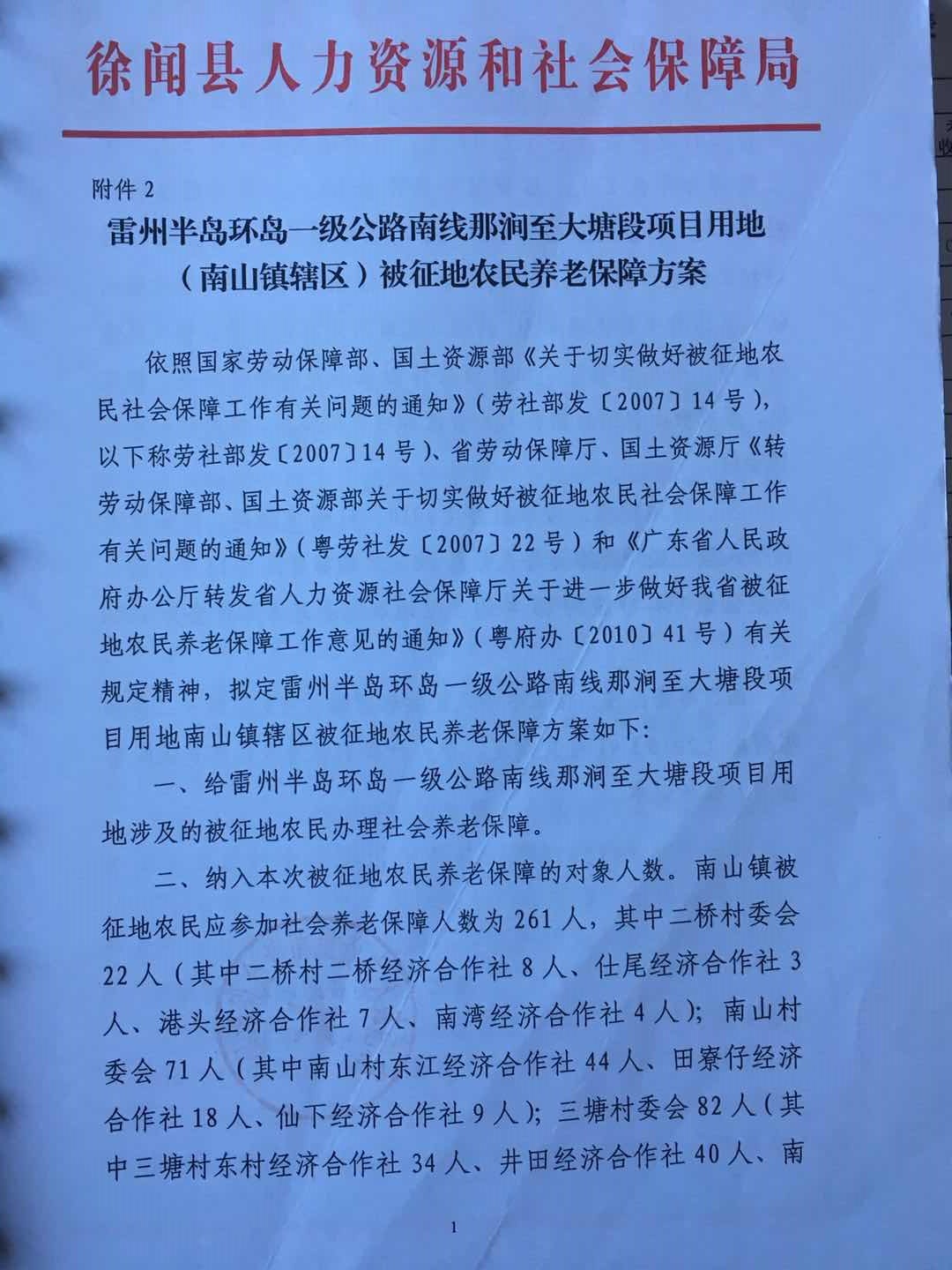 徐闻县人力资源和社会保障局

附件2

雷州半岛环岛一级公路南线那涧至大塘段项目用地

（南山镇辖区）被征地农民养老保障方案

依照国家劳动保障部、国土资源部《关于切实做好被征地农民社会保障工作有关问题的通知》（劳社部发〔2007〕14号），以下称劳社部发〔2007〕14号）、省劳动保障厅、国土资源厅《转劳动保障部、国土资源部关于切实做好被征地农民社会保障工作有关问题的通知》（粤劳社发〔2007〕22号）和《广东省人民政府办公厅转发省人力资源社会保障厅关于进一步做好我省被征地农民养老保障工作意见的通知》（粤府办〔2010〕41号）有关规定精神，拟定雷州半岛环岛一级公路南线那涧至大塘段项目用地南山镇辖区被征地农民养老保障方案如下：

一、给雷州半岛环岛一级公路南线那涧至大塘段项目用地涉及的被征地农民办理社会养老保障。

二、纳入本次被征地农民养老保障的对象人数。南山镇被征地农民应参加社会养老保障人数为261人，其中二桥村委会22人（其中二桥村二桥经济合作社8人、仕尾经济合作社3人、港头经济合作社7人、南湾经济合作社4人）；南山村委会71人（其中南山村东江经济合作社44人、田寮仔经济合作社18人、仙下经济合作社9人）；三塘村委会82人（其中三塘村东村经济合作社34人、井田经济合作社40人、南

1